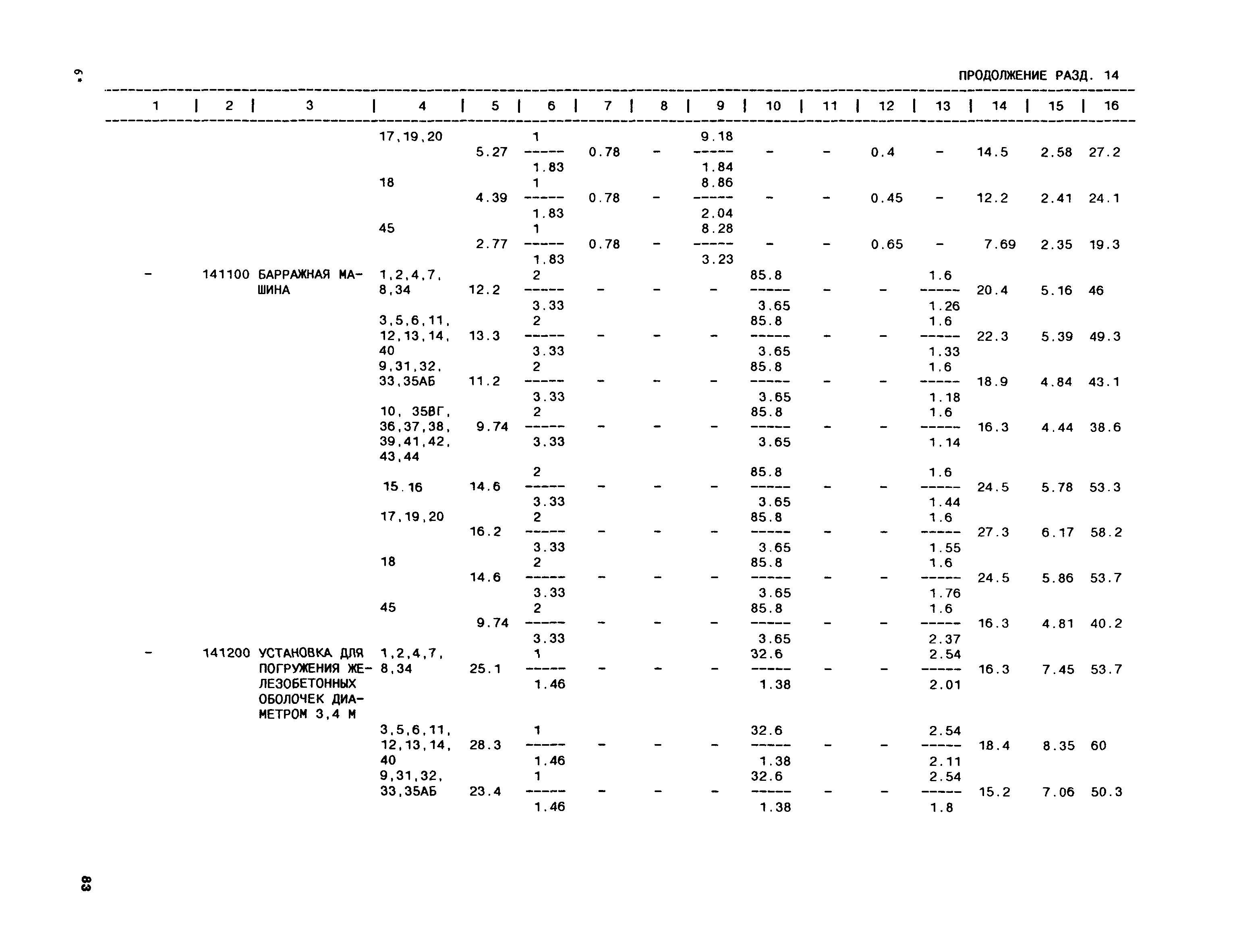 6*

ПРОДОЛЖЕНИЕ РАЗД. 14

| 1 | 2 | 3 | 4 | 5 | 6 | 7 | 8 | 9 | 10 | 11 | 12 | 13 | 14 | 15 | 16 |
|---|---|---|---|---|---|---|---|---|---|---|---|---|---|---|---|
| | | | 17,19,20 | 5.27 | $\frac{1}{1.83}$ | 0.78 | - | $\frac{9.18}{1.84}$ | - | - | 0.4 | - | 14.5 | 2.58 | 27.2 |
| | | | 18 | 4.39 | $\frac{1}{1.83}$ | 0.78 | - | $\frac{8.86}{2.04}$ | - | - | 0.45 | - | 12.2 | 2.41 | 24.1 |
| | | | 45 | 2.77 | $\frac{1}{1.83}$ | 0.78 | - | $\frac{8.28}{3.23}$ | - | - | 0.65 | - | 7.69 | 2.35 | 19.3 |
| - | 141100 | БАРРАЖНАЯ МАШИНА | 1,2,4,7, 8,34 | 12.2 | $\frac{2}{3.33}$ | - | - | - | $\frac{85.8}{3.65}$ | - | - | $\frac{1.6}{1.26}$ | 20.4 | 5.16 | 46 |
| | | | 3,5,6,11, 12,13,14, 40 | 13.3 | $\frac{2}{3.33}$ | - | - | - | $\frac{85.8}{3.65}$ | - | - | $\frac{1.6}{1.33}$ | 22.3 | 5.39 | 49.3 |
| | | | 9,31,32, 33,35АБ | 11.2 | $\frac{2}{3.33}$ | - | - | - | $\frac{85.8}{3.65}$ | - | - | $\frac{1.6}{1.18}$ | 18.9 | 4.84 | 43.1 |
| | | | 10, 35ВГ, 36,37,38, 39,41,42, 43,44 | 9.74 | $\frac{2}{3.33}$ | - | - | - | $\frac{85.8}{3.65}$ | - | - | $\frac{1.6}{1.14}$ | 16.3 | 4.44 | 38.6 |
| | | | 15.16 | 14.6 | $\frac{2}{3.33}$ | - | - | - | $\frac{85.8}{3.65}$ | - | - | $\frac{1.6}{1.44}$ | 24.5 | 5.78 | 53.3 |
| | | | 17,19,20 | 16.2 | $\frac{2}{3.33}$ | - | - | - | $\frac{85.8}{3.65}$ | - | - | $\frac{1.6}{1.55}$ | 27.3 | 6.17 | 58.2 |
| | | | 18 | 14.6 | $\frac{2}{3.33}$ | - | - | - | $\frac{85.8}{3.65}$ | - | - | $\frac{1.6}{1.76}$ | 24.5 | 5.86 | 53.7 |
| | | | 45 | 9.74 | $\frac{2}{3.33}$ | - | - | - | $\frac{85.8}{3.65}$ | - | - | $\frac{1.6}{2.37}$ | 16.3 | 4.81 | 40.2 |
| - | 141200 | УСТАНОВКА ДЛЯ ПОГРУЖЕНИЯ ЖЕЛЕЗОБЕТОННЫХ ОБОЛОЧЕК ДИАМЕТРОМ 3,4 М | 1,2,4,7, 8,34 | 25.1 | $\frac{1}{1.46}$ | - | - | - | $\frac{32.6}{1.38}$ | - | - | $\frac{2.54}{2.01}$ | 16.3 | 7.45 | 53.7 |
| | | | 3,5,6,11, 12,13,14, 40 | 28.3 | $\frac{1}{1.46}$ | - | - | - | $\frac{32.6}{1.38}$ | - | - | $\frac{2.54}{2.11}$ | 18.4 | 8.35 | 60 |
| | | | 9,31,32, 33,35АБ | 23.4 | $\frac{1}{1.46}$ | - | - | - | $\frac{32.6}{1.38}$ | - | - | $\frac{2.54}{1.8}$ | 15.2 | 7.06 | 50.3 |

83